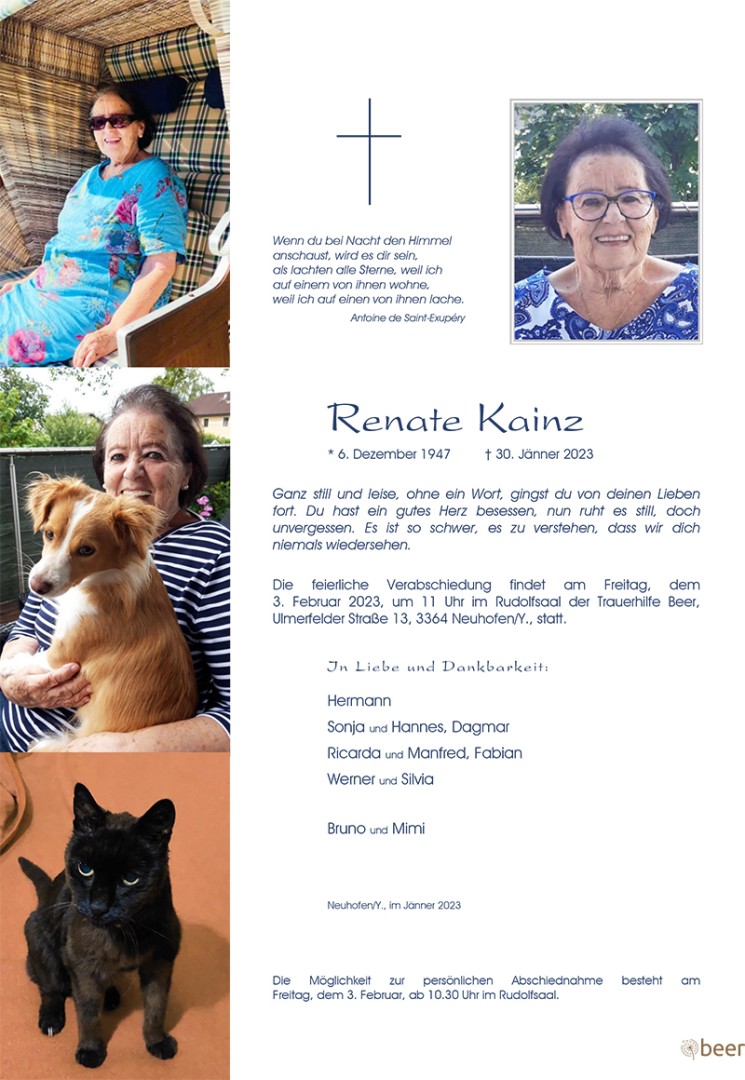 Wenn du bei Nacht den Himmel anschaust, wird es dir sein, als lachten alle Sterne, weil ich auf einem von ihnen wohne, weil ich auf einen von ihnen lache.

Antoine de Saint-Exupéry

Renate Kainz

* 6. Dezember 1947 † 30. Jänner 2023

Ganz still und leise, ohne ein Wort, gingst du von deinen Lieben fort. Du hast ein gutes Herz besessen, nun ruht es still, doch unvergessen. Es ist so schwer, es zu verstehen, dass wir dich niemals wiedersehen.

Die feierliche Verabschiedung findet am Freitag, dem 3. Februar 2023, um 11 Uhr im Rudolfsaal der Trauerhilfe Beer, Ulmerfelder Straße 13, 3364 Neuhofen/Y., statt.

In Liebe und Dankbarkeit:

Hermann
Sonja und Hannes, Dagmar
Ricarda und Manfred, Fabian
Werner und Silvia

Bruno und Mimi

Neuhofen/Y., im Jänner 2023

Die Möglichkeit zur persönlichen Abschiednahme besteht am Freitag, dem 3. Februar, ab 10.30 Uhr im Rudolfsaal.

beer